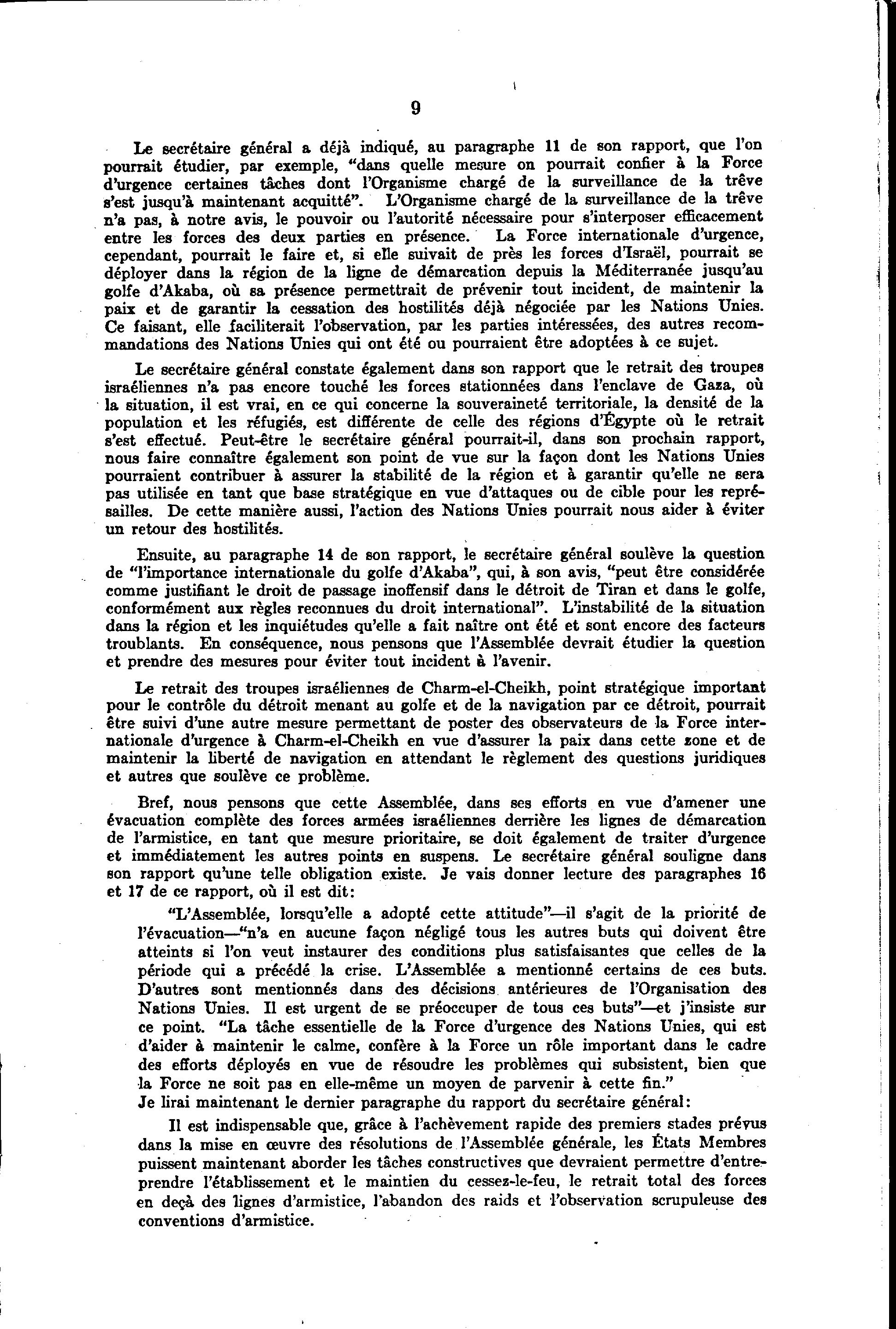 9

Le secrétaire général a déjà indiqué, au paragraphe 11 de son rapport, que l'on pourrait étudier, par exemple, "dans quelle mesure on pourrait confier à la Force d'urgence certaines tâches dont l'Organisme chargé de la surveillance de la trêve s'est jusqu'à maintenant acquitté". L'Organisme chargé de la surveillance de la trêve n'a pas, à notre avis, le pouvoir ou l'autorité nécessaire pour s'interposer efficacement entre les forces des deux parties en présence. La Force internationale d'urgence, cependant, pourrait le faire et, si elle suivait de près les forces d'Israël, pourrait se déployer dans la région de la ligne de démarcation depuis la Méditerranée jusqu'au golfe d'Akaba, où sa présence permettrait de prévenir tout incident, de maintenir la paix et de garantir la cessation des hostilités déjà négociée par les Nations Unies. Ce faisant, elle faciliterait l'observation, par les parties intéressées, des autres recommandations des Nations Unies qui ont été ou pourraient être adoptées à ce sujet.

Le secrétaire général constate également dans son rapport que le retrait des troupes israéliennes n'a pas encore touché les forces stationnées dans l'enclave de Gaza, où la situation, il est vrai, en ce qui concerne la souveraineté territoriale, la densité de la population et les réfugiés, est différente de celle des régions d'Égypte où le retrait s'est effectué. Peut-être le secrétaire général pourrait-il, dans son prochain rapport, nous faire connaître également son point de vue sur la façon dont les Nations Unies pourraient contribuer à assurer la stabilité de la région et à garantir qu'elle ne sera pas utilisée en tant que base stratégique en vue d'attaques ou de cible pour les représailles. De cette manière aussi, l'action des Nations Unies pourrait nous aider à éviter un retour des hostilités.

Ensuite, au paragraphe 14 de son rapport, le secrétaire général soulève la question de "l'importance internationale du golfe d'Akaba", qui, à son avis, "peut être considérée comme justifiant le droit de passage inoffensif dans le détroit de Tiran et dans le golfe, conformément aux règles reconnues du droit international". L'instabilité de la situation dans la région et les inquiétudes qu'elle a fait naître ont été et sont encore des facteurs troublants. En conséquence, nous pensons que l'Assemblée devrait étudier la question et prendre des mesures pour éviter tout incident à l'avenir.

Le retrait des troupes israéliennes de Charm-el-Cheikh, point stratégique important pour le contrôle du détroit menant au golfe et de la navigation par ce détroit, pourrait être suivi d'une autre mesure permettant de poster des observateurs de la Force internationale d'urgence à Charm-el-Cheikh en vue d'assurer la paix dans cette zone et de maintenir la liberté de navigation en attendant le règlement des questions juridiques et autres que soulève ce problème.

Bref, nous pensons que cette Assemblée, dans ses efforts en vue d'amener une évacuation complète des forces armées israéliennes derrière les lignes de démarcation de l'armistice, en tant que mesure prioritaire, se doit également de traiter d'urgence et immédiatement les autres points en suspens. Le secrétaire général souligne dans son rapport qu'une telle obligation existe. Je vais donner lecture des paragraphes 16 et 17 de ce rapport, où il est dit:

"L'Assemblée, lorsqu'elle a adopté cette attitude"—il s'agit de la priorité de l'évacuation—"n'a en aucune façon négligé tous les autres buts qui doivent être atteints si l'on veut instaurer des conditions plus satisfaisantes que celles de la période qui a précédé la crise. L'Assemblée a mentionné certains de ces buts. D'autres sont mentionnés dans des décisions antérieures de l'Organisation des Nations Unies. Il est urgent de se préoccuper de tous ces buts"—et j'insiste sur ce point. "La tâche essentielle de la Force d'urgence des Nations Unies, qui est d'aider à maintenir le calme, confère à la Force un rôle important dans le cadre des efforts déployés en vue de résoudre les problèmes qui subsistent, bien que la Force ne soit pas en elle-même un moyen de parvenir à cette fin."
Je lirai maintenant le dernier paragraphe du rapport du secrétaire général:

Il est indispensable que, grâce à l'achèvement rapide des premiers stades prévus dans la mise en œuvre des résolutions de l'Assemblée générale, les États Membres puissent maintenant aborder les tâches constructives que devraient permettre d'entreprendre l'établissement et le maintien du cessez-le-feu, le retrait total des forces en deçà des lignes d'armistice, l'abandon des raids et l'observation scrupuleuse des conventions d'armistice.